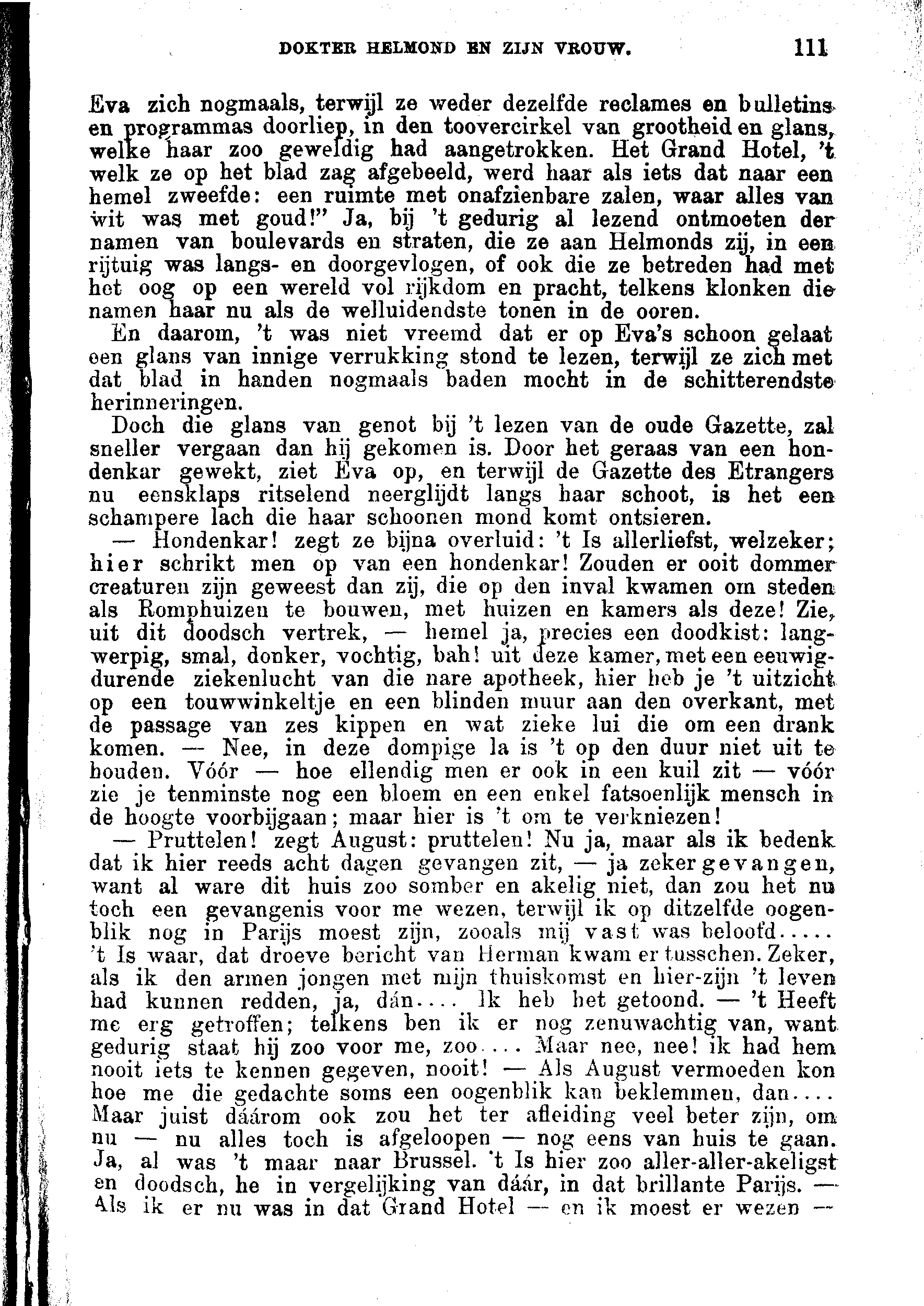 DOKTER HELMOND EN ZIJN VROUW. 111

Eva zich nogmaals, terwijl ze weder dezelfde reclames en bulletins en programmas doorliep, in den toovercirkel van grootheid en glans, welke haar zoo geweldig had aangetrokken. Het Grand Hotel, 't welk ze op het blad zag afgebeeld, werd haar als iets dat naar een hemel zweefde: een ruimte met onafzienbare zalen, waar alles van wit was met goud!" Ja, bij 't gedurig al lezend ontmoeten der namen van boulevards en straten, die ze aan Helmonds zij, in een rijtuig was langs- en doorgevlogen, of ook die ze betreden had met het oog op een wereld vol rijkdom en pracht, telkens klonken die namen haar nu als de welluidendste tonen in de ooren.

En daarom, 't was niet vreemd dat er op Eva's schoon gelaat een glans van innige verrukking stond te lezen, terwijl ze zich met dat blad in handen nogmaals baden mocht in de schitterendste herinneringen.

Doch die glans van genot bij 't lezen van de oude Gazette, zal sneller vergaan dan hij gekomen is. Door het geraas van een hondenkar gewekt, ziet Eva op, en terwijl de Gazette des Etrangers nu eensklaps ritselend neerglijdt langs haar schoot, is het een schampere lach die haar schoonen mond komt ontsieren.

— Hondenkar! zegt ze bijna overluid: 't Is allerliefst, welzeker; hier schrikt men op van een hondenkar! Zouden er ooit dommer creaturen zijn geweest dan zij, die op den inval kwamen om steden als Romphuizen te bouwen, met huizen en kamers als deze! Zie, uit dit doodsch vertrek, — hemel ja, precies een doodkist: langwerpig, smal, donker, vochtig, bah! uit deze kamer, met een eeuwigdurende ziekenlucht van die nare apotheek, hier heb je 't uitzicht op een touwwinkeltje en een blinden muur aan den overkant, met de passage van zes kippen en wat zieke lui die om een drank komen. — Nee, in deze dompige la is 't op den duur niet uit te houden. Vóór — hoe ellendig men er ook in een kuil zit — vóór zie je tenminste nog een bloem en een enkel fatsoenlijk mensch in de hoogte voorbijgaan; maar hier is 't om te verkniezen!

— Pruttelen! zegt August: pruttelen! Nu ja, maar als ik bedenk dat ik hier reeds acht dagen gevangen zit, — ja zeker gevangen, want al ware dit huis zoo somber en akelig niet, dan zou het nu toch een gevangenis voor me wezen, terwijl ik op ditzelfde oogenblik nog in Parijs moest zijn, zooals mij vast was beloofd..... 't Is waar, dat droeve bericht van Herman kwam er tusschen. Zeker, als ik den armen jongen met mijn thuiskomst en hier-zijn 't leven had kunnen redden, ja, dán.... Ik heb het getoond. — 't Heeft me erg getroffen; telkens ben ik er nog zenuwachtig van, want gedurig staat hij zoo voor me, zoo.... Maar nee, nee! ik had hem nooit iets te kennen gegeven, nooit! — Als August vermoeden kon hoe me die gedachte soms een oogenblik kan beklemmen, dan.... Maar juist dáárom ook zou het ter afleiding veel beter zijn, om nu — nu alles toch is afgeloopen — nog eens van huis te gaan. Ja, al was 't maar naar Brussel. 't Is hier zoo aller-aller-akeligst en doodsch, he in vergelijking van dáár, in dat brillante Parijs. — Als ik er nu was in dat Grand Hotel — en ik moest er wezen —